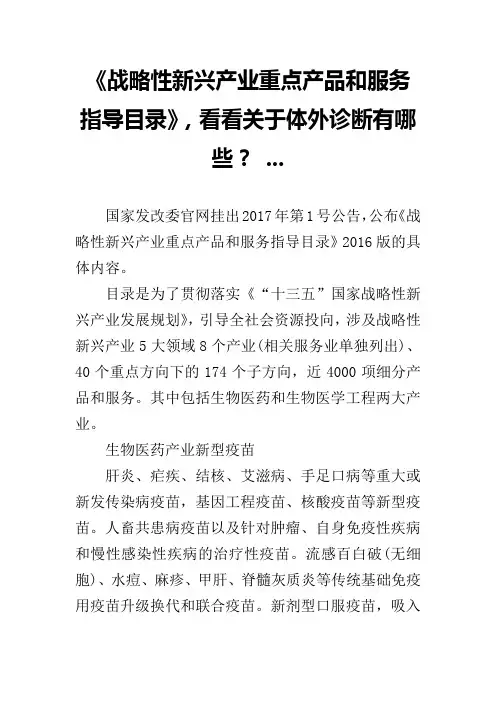 《战略性新兴产业重点产品和服务指导目录》，看看关于体外诊断有哪些？ ...

国家发改委官网挂出2017年第1号公告，公布《战略性新兴产业重点产品和服务指导目录》2016版的具体内容。

目录是为了贯彻落实《“十三五”国家战略性新兴产业发展规划》，引导全社会资源投向，涉及战略性新兴产业5大领域8个产业(相关服务业单独列出)、40个重点方向下的174个子方向，近4000项细分产品和服务。其中包括生物医药和生物医学工程两大产业。

生物医药产业新型疫苗

肝炎、疟疾、结核、艾滋病、手足口病等重大或新发传染病疫苗，基因工程疫苗、核酸疫苗等新型疫苗。人畜共患病疫苗以及针对肿瘤、自身免疫性疾病和慢性感染性疾病的治疗性疫苗。流感百白破(无细胞)、水痘、麻疹、甲肝、脊髓灰质炎等传统基础免疫用疫苗升级换代和联合疫苗。新剂型口服疫苗，吸入